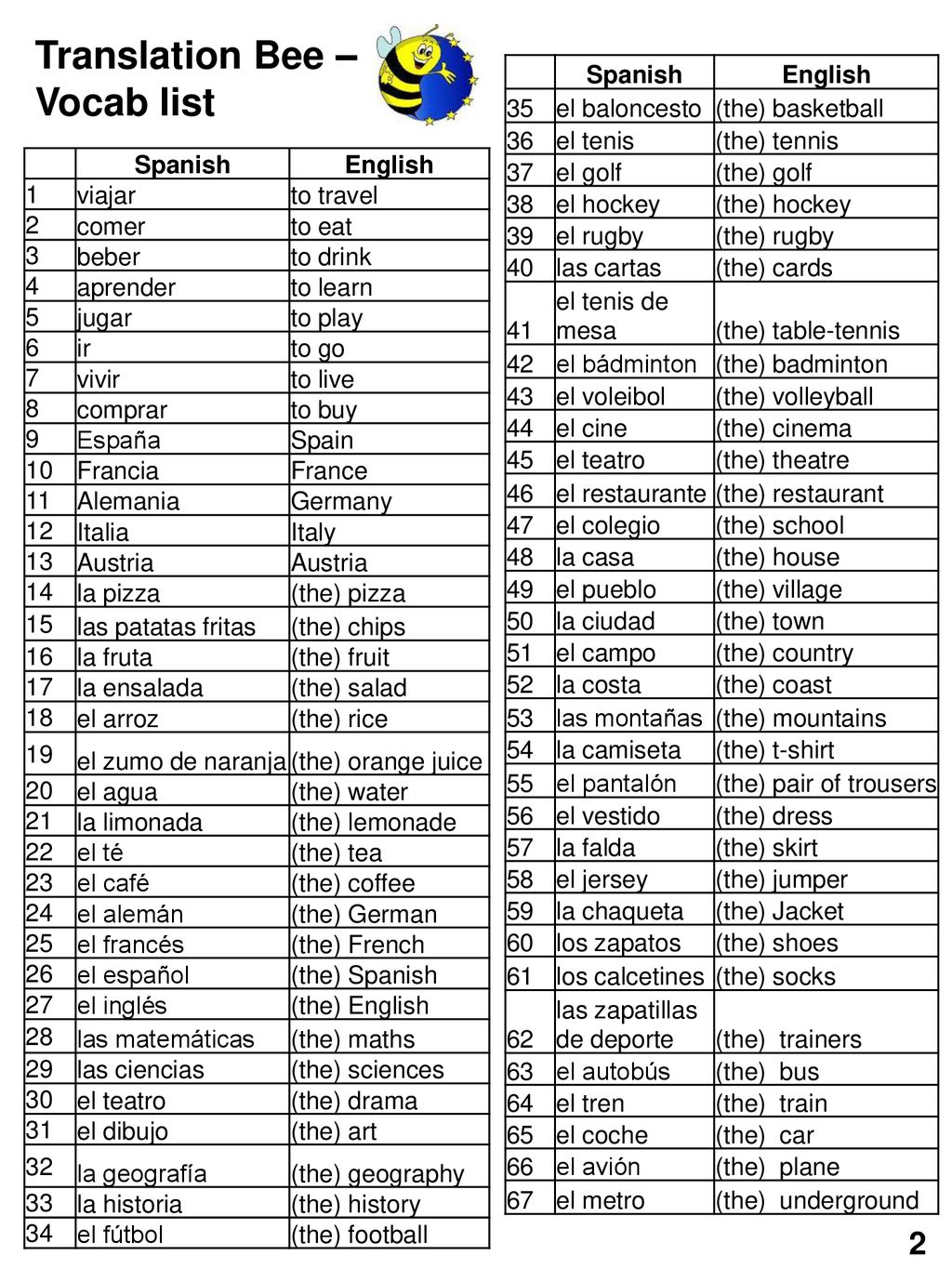 Translation Bee – Vocab list

| | Spanish | English |
|---|---|---|
| 1 | viajar | to travel |
| 2 | comer | to eat |
| 3 | beber | to drink |
| 4 | aprender | to learn |
| 5 | jugar | to play |
| 6 | ir | to go |
| 7 | vivir | to live |
| 8 | comprar | to buy |
| 9 | España | Spain |
| 10 | Francia | France |
| 11 | Alemania | Germany |
| 12 | Italia | Italy |
| 13 | Austria | Austria |
| 14 | la pizza | (the) pizza |
| 15 | las patatas fritas | (the) chips |
| 16 | la fruta | (the) fruit |
| 17 | la ensalada | (the) salad |
| 18 | el arroz | (the) rice |
| 19 | el zumo de naranja | (the) orange juice |
| 20 | el agua | (the) water |
| 21 | la limonada | (the) lemonade |
| 22 | el té | (the) tea |
| 23 | el café | (the) coffee |
| 24 | el alemán | (the) German |
| 25 | el francés | (the) French |
| 26 | el español | (the) Spanish |
| 27 | el inglés | (the) English |
| 28 | las matemáticas | (the) maths |
| 29 | las ciencias | (the) sciences |
| 30 | el teatro | (the) drama |
| 31 | el dibujo | (the) art |
| 32 | la geografía | (the) geography |
| 33 | la historia | (the) history |
| 34 | el fútbol | (the) football |

| | Spanish | English |
|---|---|---|
| 35 | el baloncesto | (the) basketball |
| 36 | el tenis | (the) tennis |
| 37 | el golf | (the) golf |
| 38 | el hockey | (the) hockey |
| 39 | el rugby | (the) rugby |
| 40 | las cartas | (the) cards |
| 41 | el tenis de mesa | (the) table-tennis |
| 42 | el bádminton | (the) badminton |
| 43 | el voleibol | (the) volleyball |
| 44 | el cine | (the) cinema |
| 45 | el teatro | (the) theatre |
| 46 | el restaurante | (the) restaurant |
| 47 | el colegio | (the) school |
| 48 | la casa | (the) house |
| 49 | el pueblo | (the) village |
| 50 | la ciudad | (the) town |
| 51 | el campo | (the) country |
| 52 | la costa | (the) coast |
| 53 | las montañas | (the) mountains |
| 54 | la camiseta | (the) t-shirt |
| 55 | el pantalón | (the) pair of trousers |
| 56 | el vestido | (the) dress |
| 57 | la falda | (the) skirt |
| 58 | el jersey | (the) jumper |
| 59 | la chaqueta | (the) Jacket |
| 60 | los zapatos | (the) shoes |
| 61 | los calcetines | (the) socks |
| 62 | las zapatillas de deporte | (the) trainers |
| 63 | el autobús | (the) bus |
| 64 | el tren | (the) train |
| 65 | el coche | (the) car |
| 66 | el avión | (the) plane |
| 67 | el metro | (the) underground |

2